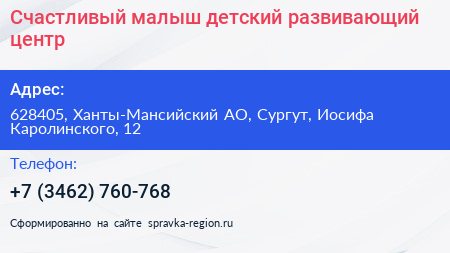 Счастливый малыш детский развивающий центр

Адрес:

628405, Ханты-Мансийский АО, Сургут, Иосифа Каролинского, 12

Телефон:

+7 (3462) 760-768

Сформированно на сайте spravka-region.ru